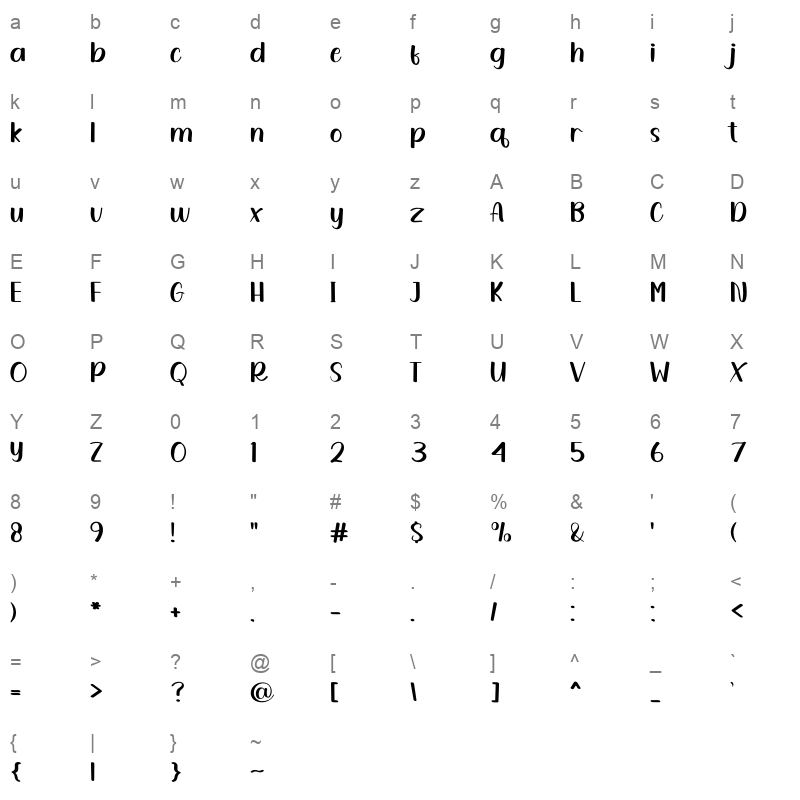 a b c d e f g h i j
a b c d e f g h i j

k l m n o p q r s t
k l m n o p q r s t

u v w x y z A B C D
u v w x y z A B C D

E F G H I J K L M N
E F G H I J K L M N

O P Q R S T U V W X
O P Q R S T U V W X

Y Z 0 1 2 3 4 5 6 7
Y Z 0 1 2 3 4 5 6 7

8 9 ! " # $ % & ' (
8 9 ! " # $ % & ' (

) * + , - . / : ; <
) * + , - . / : ; <

= > ? @ [ \ ] ^ _ `
= > ? @ [ \ ] ^ _ `

{ | } ~
{ | } ~